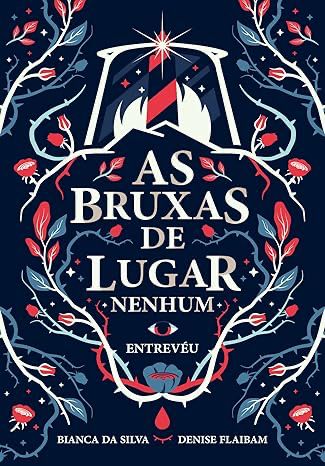 AS BRUXAS DE LUGAR NENHUM

ENTREVÉU

BIANCA DA SILVA DENISE FLAIBAM